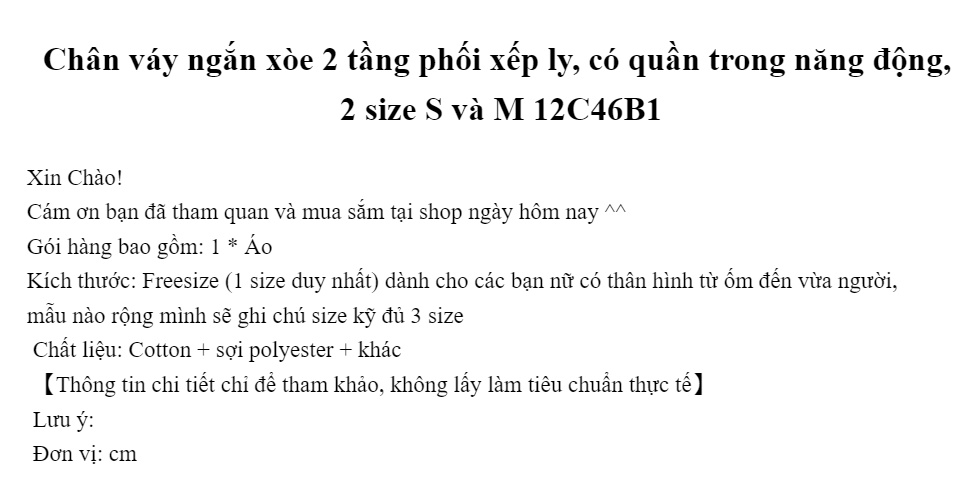 Chân váy ngắn xòe 2 tầng phối xếp ly, có quần trong năng động, 2 size S và M 12C46B1

Xin Chào!
Cám ơn bạn đã tham quan và mua sắm tại shop ngày hôm nay ^^
Gói hàng bao gồm: 1 * Áo
Kích thước: Freesize (1 size duy nhất) dành cho các bạn nữ có thân hình từ ốm đến vừa người, mẫu nào rộng mình sẽ ghi chú size kỹ đủ 3 size
Chất liệu: Cotton + sợi polyester + khác
【Thông tin chi tiết chỉ để tham khảo, không lấy làm tiêu chuẩn thực tế】
Lưu ý:
Đơn vị: cm